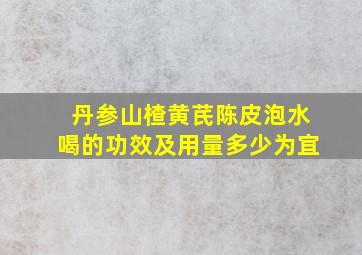 丹参山楂黄芪陈皮泡水喝的功效及用量多少为宜